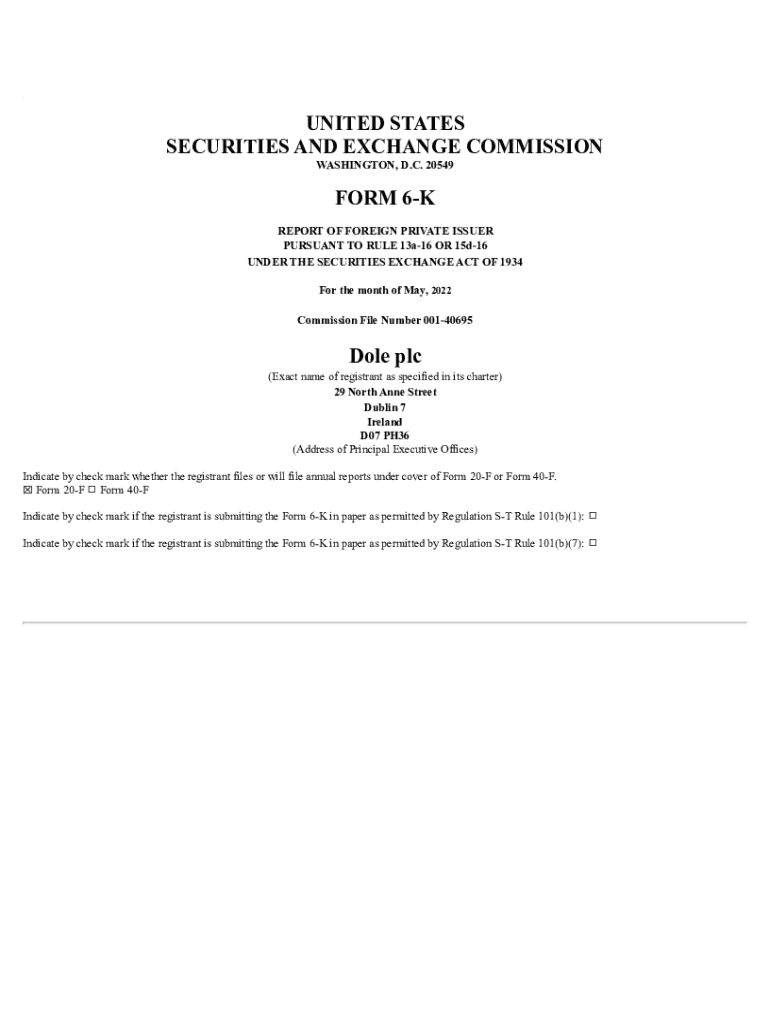 UNITED STATES
SECURITIES AND EXCHANGE COMMISSION
WASHINGTON, D.C. 20549

FORM 6-K

REPORT OF FOREIGN PRIVATE ISSUER
PURSUANT TO RULE 13a-16 OR 15d-16
UNDER THE SECURITIES EXCHANGE ACT OF 1934

For the month of May, 2022

Commission File Number 001-40695

Dole plc
(Exact name of registrant as specified in its charter)
29 North Anne Street
Dublin 7
Ireland
D07 PH36
(Address of Principal Executive Offices)

Indicate by check mark whether the registrant files or will file annual reports under cover of Form 20-F or Form 40-F.
☒ Form 20-F ☐ Form 40-F

Indicate by check mark if the registrant is submitting the Form 6-K in paper as permitted by Regulation S-T Rule 101(b)(1): ☐

Indicate by check mark if the registrant is submitting the Form 6-K in paper as permitted by Regulation S-T Rule 101(b)(7): ☐